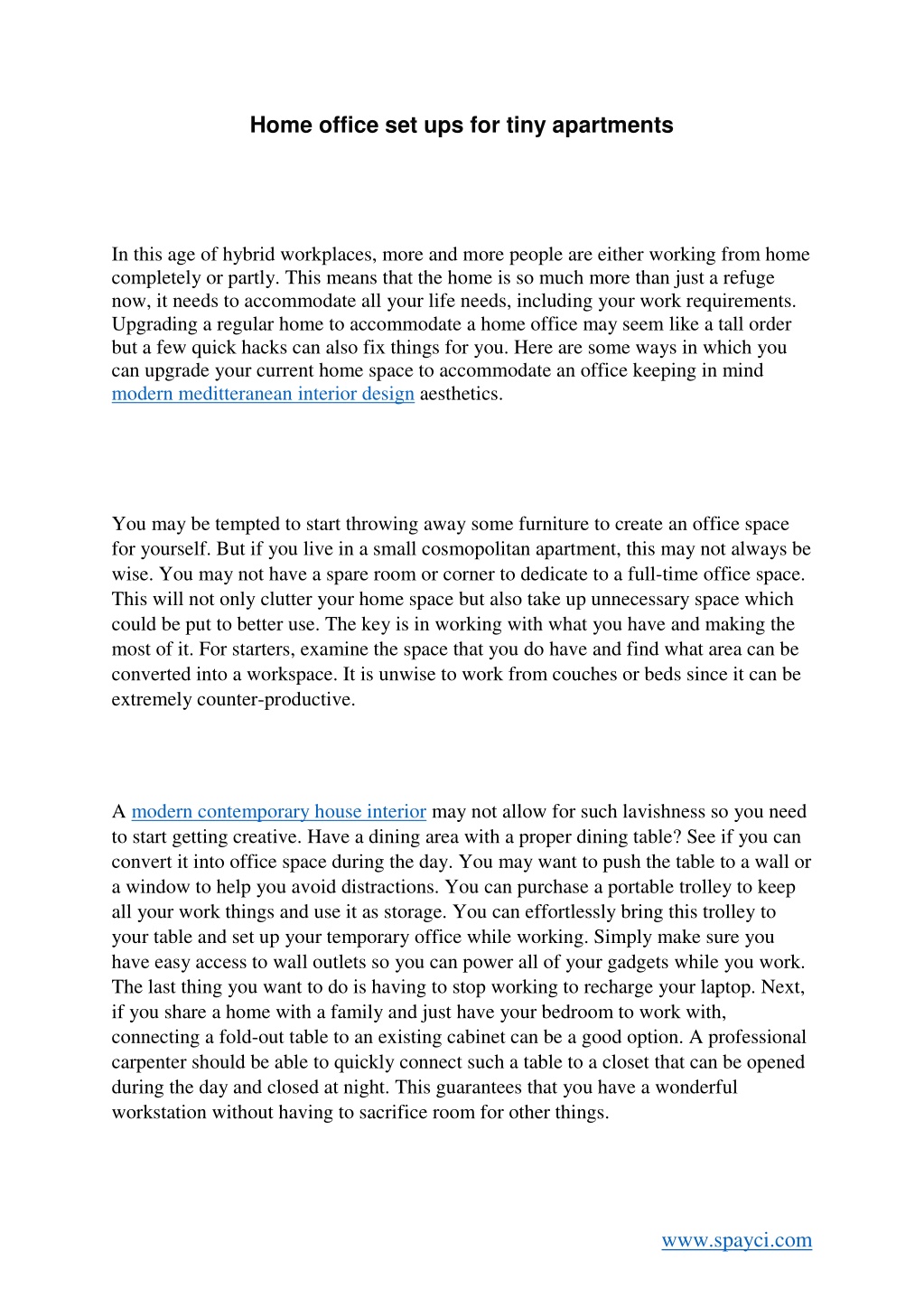 Home office set ups for tiny apartments

In this age of hybrid workplaces, more and more people are either working from home completely or partly. This means that the home is so much more than just a refuge now, it needs to accommodate all your life needs, including your work requirements. Upgrading a regular home to accommodate a home office may seem like a tall order but a few quick hacks can also fix things for you. Here are some ways in which you can upgrade your current home space to accommodate an office keeping in mind modern meditteranean interior design aesthetics.

You may be tempted to start throwing away some furniture to create an office space for yourself. But if you live in a small cosmopolitan apartment, this may not always be wise. You may not have a spare room or corner to dedicate to a full-time office space. This will not only clutter your home space but also take up unnecessary space which could be put to better use. The key is in working with what you have and making the most of it. For starters, examine the space that you do have and find what area can be converted into a workspace. It is unwise to work from couches or beds since it can be extremely counter-productive.

A modern contemporary house interior may not allow for such lavishness so you need to start getting creative. Have a dining area with a proper dining table? See if you can convert it into office space during the day. You may want to push the table to a wall or a window to help you avoid distractions. You can purchase a portable trolley to keep all your work things and use it as storage. You can effortlessly bring this trolley to your table and set up your temporary office while working. Simply make sure you have easy access to wall outlets so you can power all of your gadgets while you work. The last thing you want to do is having to stop working to recharge your laptop. Next, if you share a home with a family and just have your bedroom to work with, connecting a fold-out table to an existing cabinet can be a good option. A professional carpenter should be able to quickly connect such a table to a closet that can be opened during the day and closed at night. This guarantees that you have a wonderful workstation without having to sacrifice room for other things.

www.spayci.com